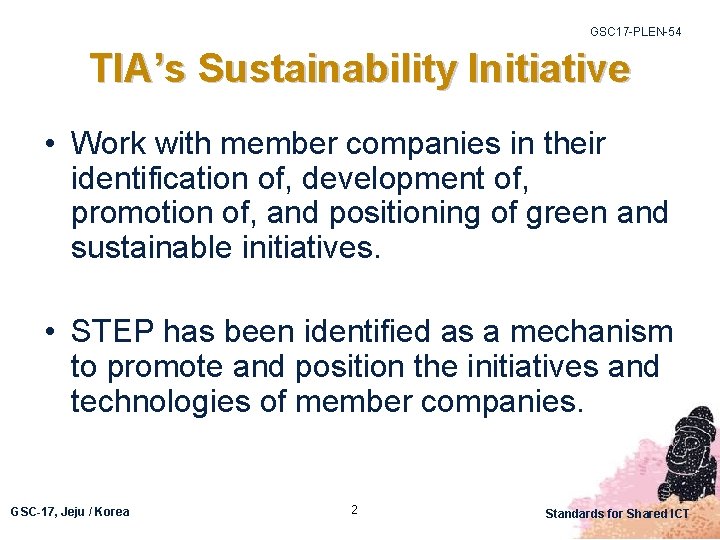 GSC17-PLEN-54

TIA's Sustainability Initiative

• Work with member companies in their identification of, development of, promotion of, and positioning of green and sustainable initiatives.

• STEP has been identified as a mechanism to promote and position the initiatives and technologies of member companies.

GSC-17, Jeju / Korea

2

Standards for Shared ICT